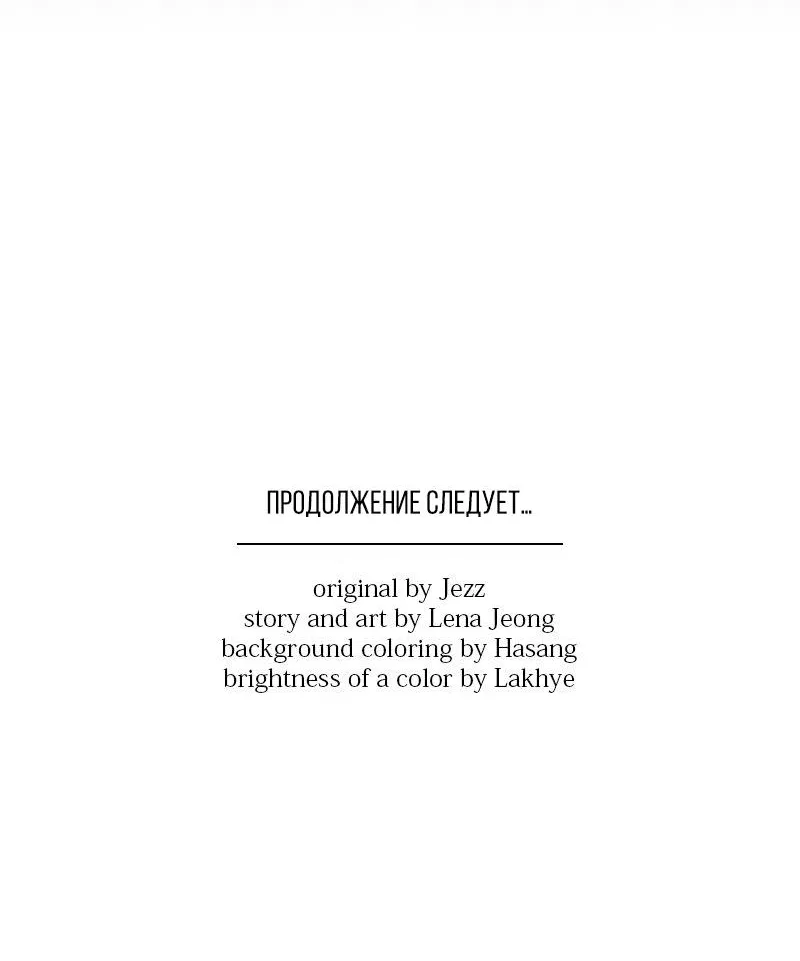 ПРОДОЛЖЕНИЕ СЛЕДУЕТ...

original by Jezz
story and art by Lena Jeong
background coloring by Hasang
brightness of a color by Lakhye